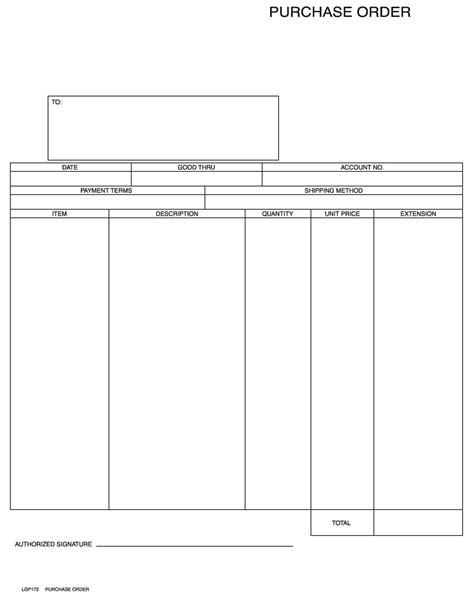 PURCHASE ORDER

TO:

| DATE | GOOD THRU | ACCOUNT NO. |
|---|---|---|
| | | |

| PAYMENT TERMS | SHIPPING METHOD |
|---|---|
| | |

| ITEM | DESCRIPTION | QUANTITY | UNIT PRICE | EXTENSION |
|---|---|---|---|---|
| | | | | |
| | | | TOTAL | |

AUTHORIZED SIGNATURE

LGP172 PURCHASE ORDER